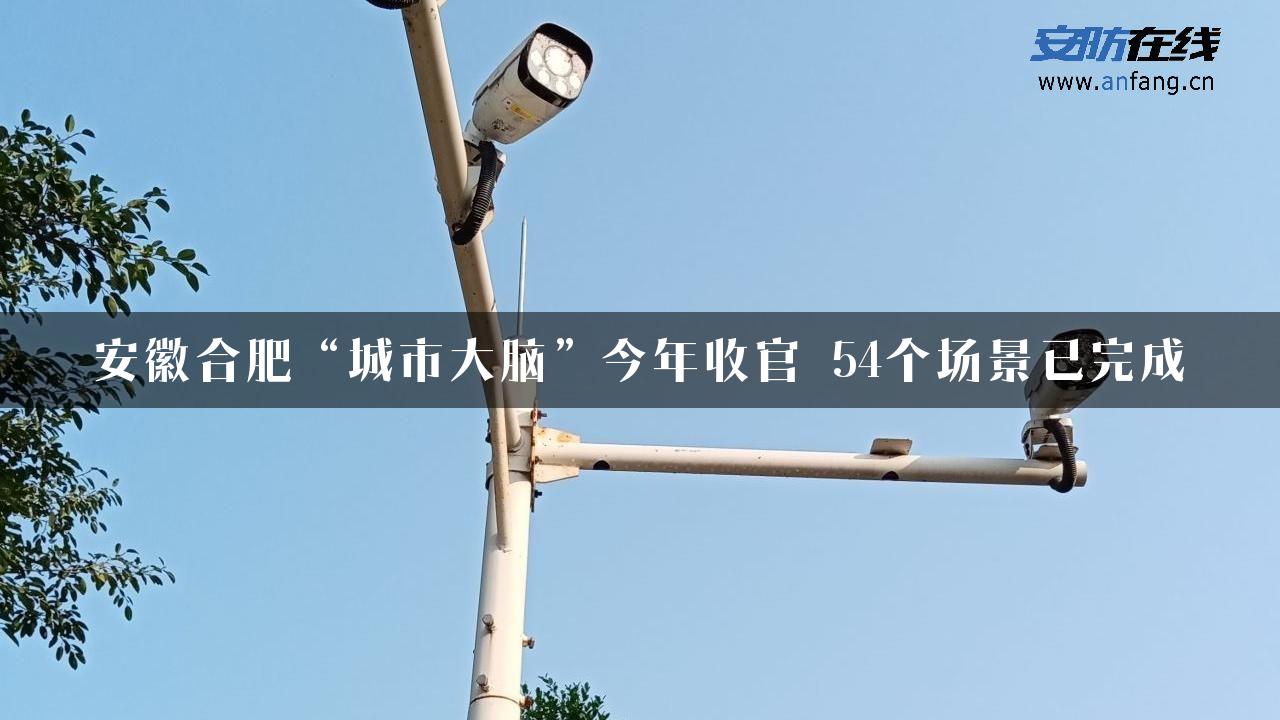 安防在线
www.anfang.cn

安徽合肥“城市大脑”今年收官 54个场景已完成